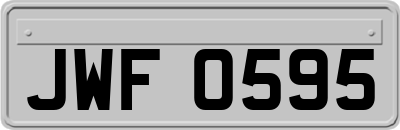 JWF 0595